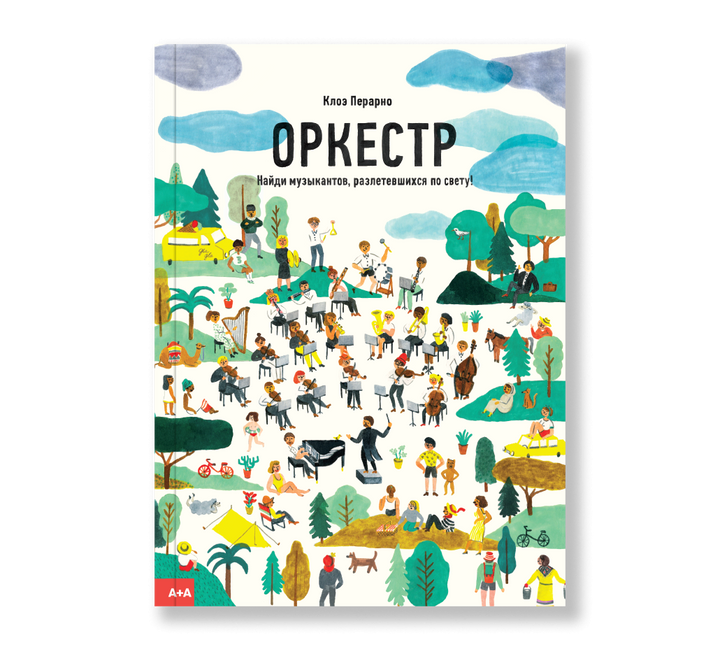 Клоэ Перарно

ОРКЕСТР

Найди музыкантов, разлетевшихся по свету!

A+A